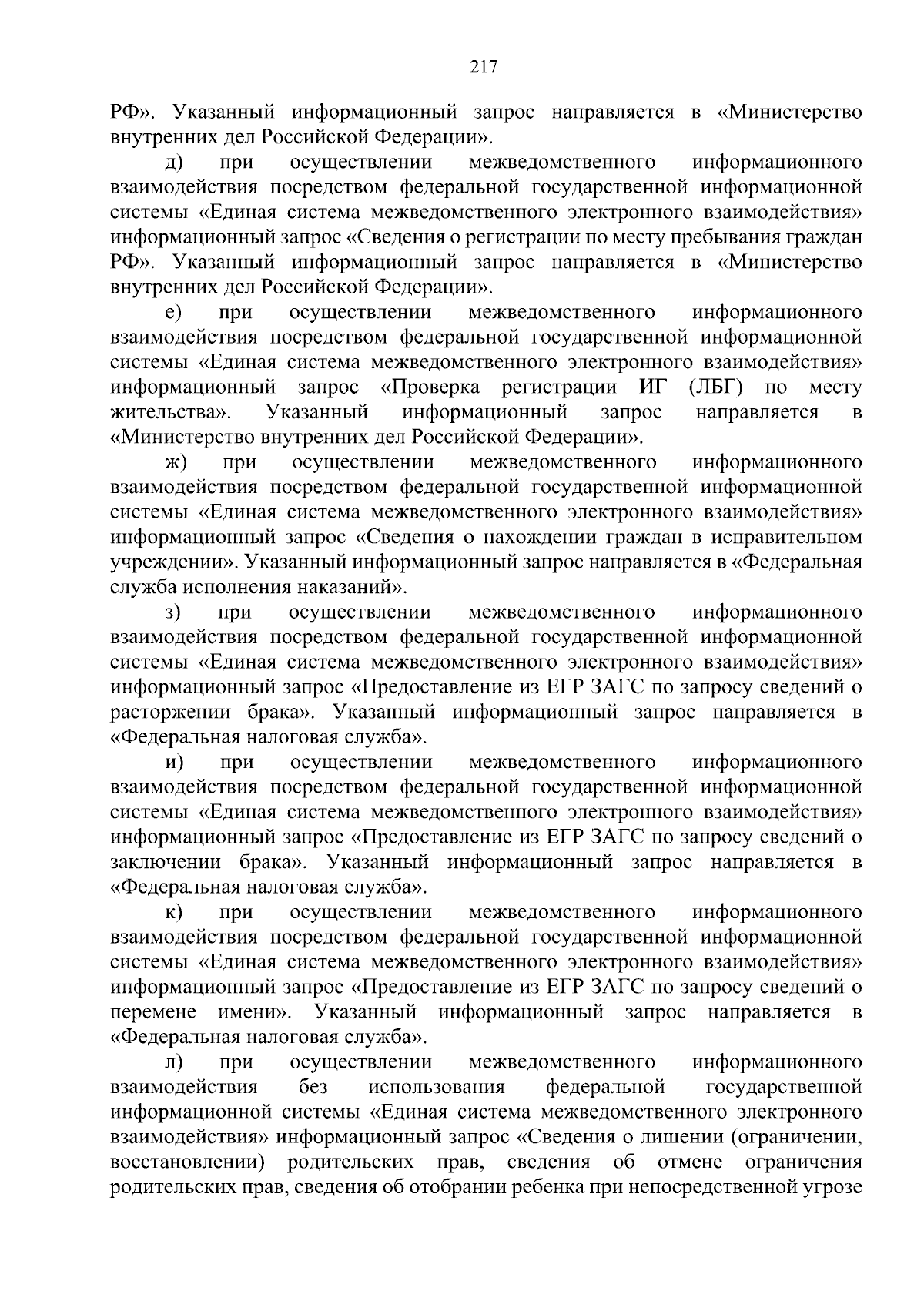 217

РФ». Указанный информационный запрос направляется в «Министерство внутренних дел Российской Федерации».

д) при осуществлении межведомственного информационного взаимодействия посредством федеральной государственной информационной системы «Единая система межведомственного электронного взаимодействия» информационный запрос «Сведения о регистрации по месту пребывания граждан РФ». Указанный информационный запрос направляется в «Министерство внутренних дел Российской Федерации».

е) при осуществлении межведомственного информационного взаимодействия посредством федеральной государственной информационной системы «Единая система межведомственного электронного взаимодействия» информационный запрос «Проверка регистрации ИГ (ЛБГ) по месту жительства». Указанный информационный запрос направляется в «Министерство внутренних дел Российской Федерации».

ж) при осуществлении межведомственного информационного взаимодействия посредством федеральной государственной информационной системы «Единая система межведомственного электронного взаимодействия» информационный запрос «Сведения о нахождении граждан в исправительном учреждении». Указанный информационный запрос направляется в «Федеральная служба исполнения наказаний».

з) при осуществлении межведомственного информационного взаимодействия посредством федеральной государственной информационной системы «Единая система межведомственного электронного взаимодействия» информационный запрос «Предоставление из ЕГР ЗАГС по запросу сведений о расторжении брака». Указанный информационный запрос направляется в «Федеральная налоговая служба».

и) при осуществлении межведомственного информационного взаимодействия посредством федеральной государственной информационной системы «Единая система межведомственного электронного взаимодействия» информационный запрос «Предоставление из ЕГР ЗАГС по запросу сведений о заключении брака». Указанный информационный запрос направляется в «Федеральная налоговая служба».

к) при осуществлении межведомственного информационного взаимодействия посредством федеральной государственной информационной системы «Единая система межведомственного электронного взаимодействия» информационный запрос «Предоставление из ЕГР ЗАГС по запросу сведений о перемене имени». Указанный информационный запрос направляется в «Федеральная налоговая служба».

л) при осуществлении межведомственного информационного взаимодействия без использования федеральной государственной информационной системы «Единая система межведомственного электронного взаимодействия» информационный запрос «Сведения о лишении (ограничении, восстановлении) родительских прав, сведения об отмене ограничения родительских прав, сведения об отобрании ребенка при непосредственной угрозе